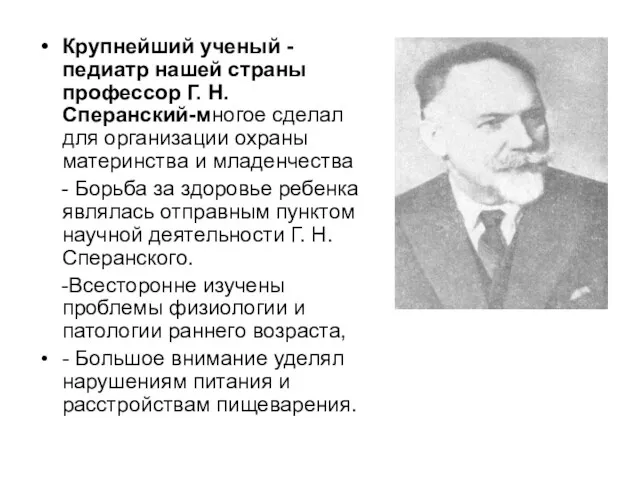 • Крупнейший ученый - педиатр нашей страны профессор Г. Н. Сперанский-многое сделал для организации охраны материнства и младенчества

- Борьба за здоровье ребенка являлась отправным пунктом научной деятельности Г. Н. Сперанского.

-Всесторонне изучены проблемы физиологии и патологии раннего возраста,

• - Большое внимание уделял нарушениям питания и расстройствам пищеварения.